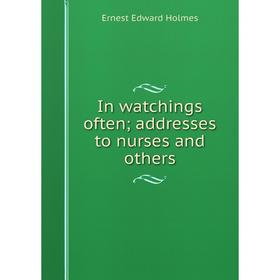 Ernest Edward Holmes

In watchings often; addresses to nurses and others